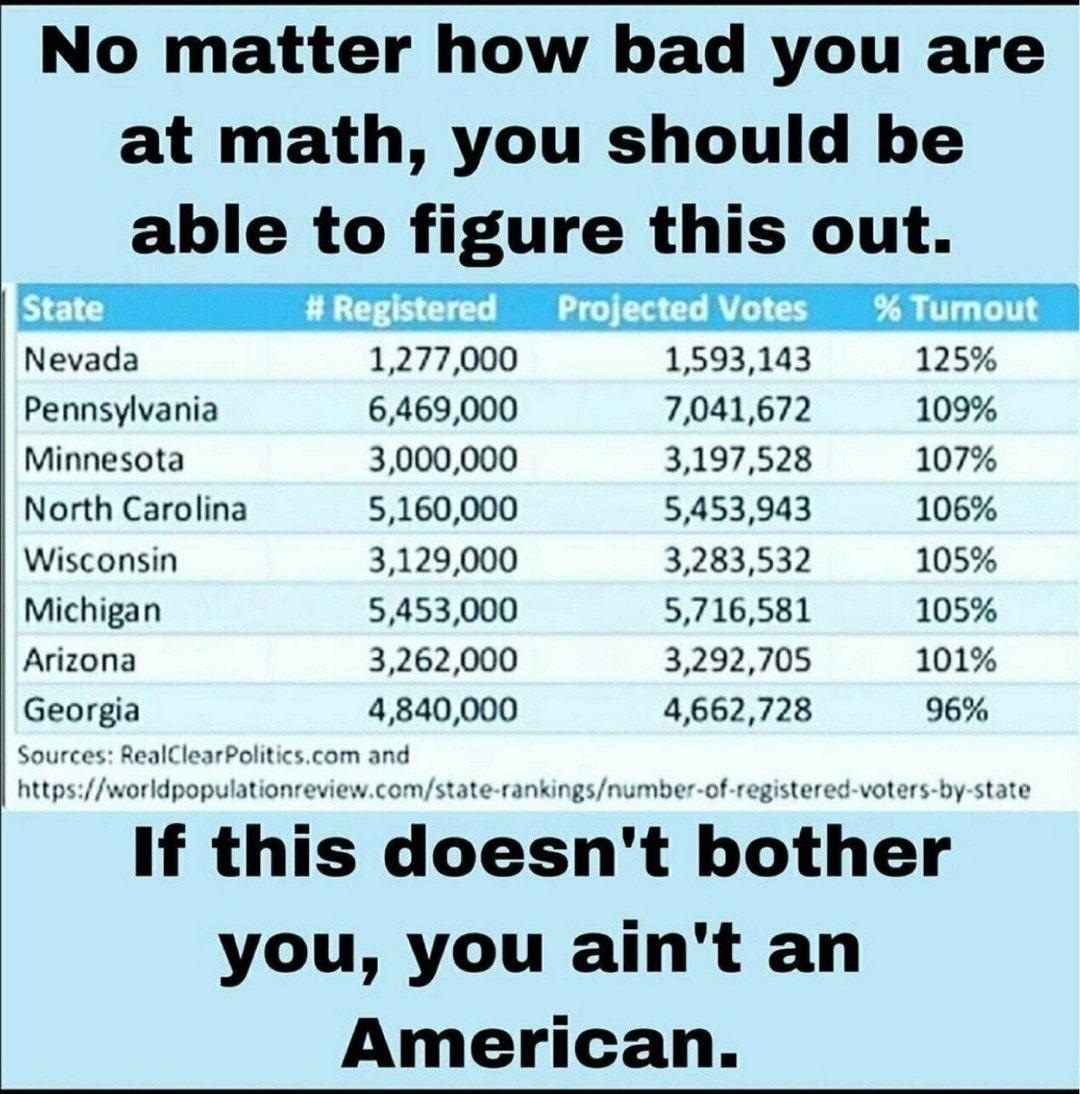 No matter how bad you are at math, you should be able to figure this out.

| State | # Registered | Projected Votes | % Turnout |
|---|---|---|---|
| Nevada | 1,277,000 | 1,593,143 | 125% |
| Pennsylvania | 6,469,000 | 7,041,672 | 109% |
| Minnesota | 3,000,000 | 3,197,528 | 107% |
| North Carolina | 5,160,000 | 5,453,943 | 106% |
| Wisconsin | 3,129,000 | 3,283,532 | 105% |
| Michigan | 5,453,000 | 5,716,581 | 105% |
| Arizona | 3,262,000 | 3,292,705 | 101% |
| Georgia | 4,840,000 | 4,662,728 | 96% |

Sources: RealClearPolitics.com and https://worldpopulationreview.com/state-rankings/number-of-registered-voters-by-state

If this doesn't bother you, you ain't an American.